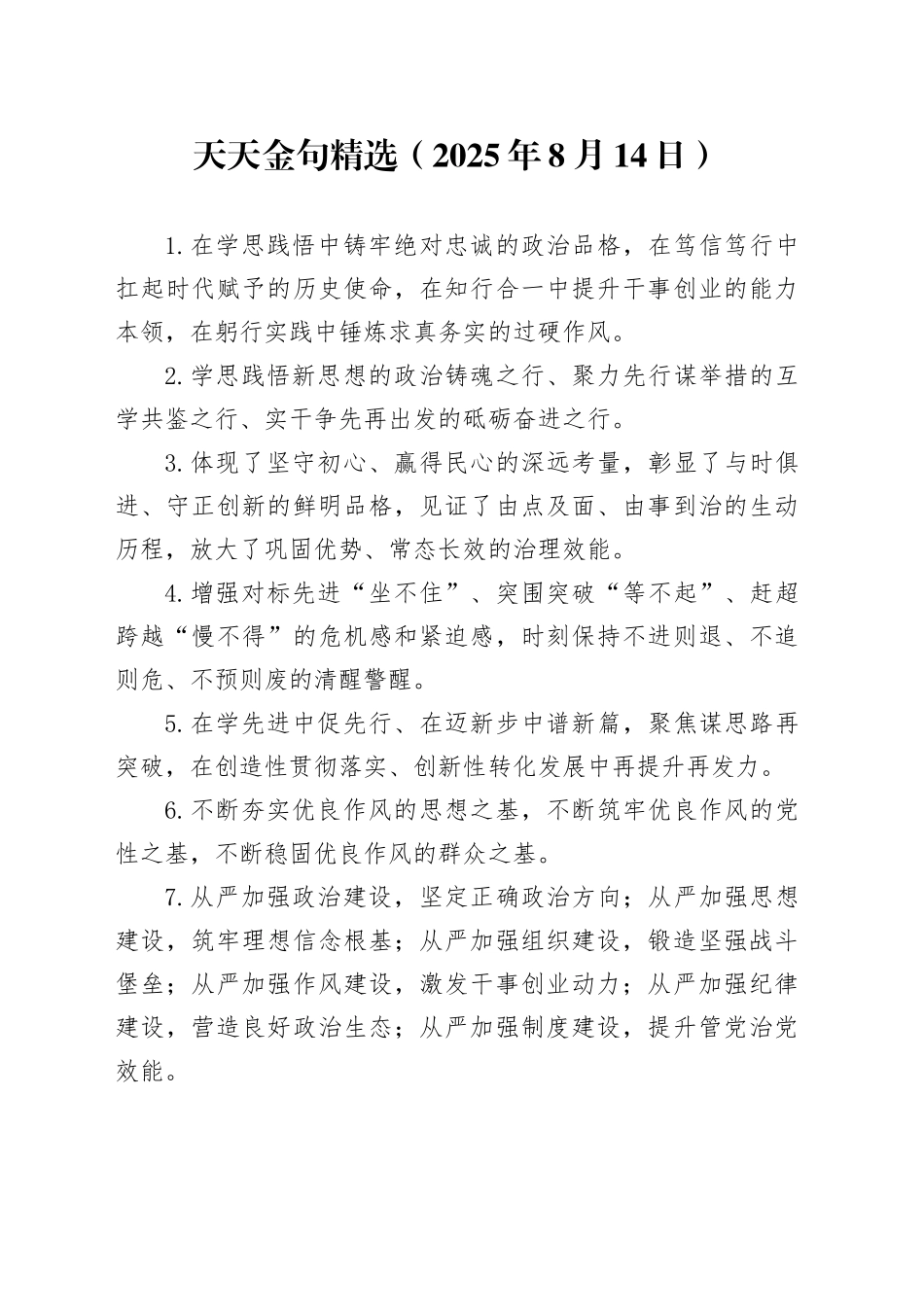 天天金句精选（2025年8月14日）

1.在学思践悟中铸牢绝对忠诚的政治品格，在笃信笃行中扛起时代赋予的历史使命，在知行合一中提升干事创业的能力本领，在躬行实践中锤炼求真务实的过硬作风。

2.学思践悟新思想的政治铸魂之行、聚力先行谋举措的互学共鉴之行、实干争先再出发的砥砺奋进之行。

3.体现了坚守初心、赢得民心的深远考量，彰显了与时俱进、守正创新的鲜明品格，见证了由点及面、由事到治的生动历程，放大了巩固优势、常态长效的治理效能。

4.增强对标先进“坐不住”、突围突破“等不起”、赶超跨越“慢不得”的危机感和紧迫感，时刻保持不进则退、不追则危、不预则废的清醒警醒。

5.在学先进中促先行、在迈新步中谱新篇，聚焦谋思路再突破，在创造性贯彻落实、创新性转化发展中再提升再发力。

6.不断夯实优良作风的思想之基，不断筑牢优良作风的党性之基，不断稳固优良作风的群众之基。

7.从严加强政治建设，坚定正确政治方向；从严加强思想建设，筑牢理想信念根基；从严加强组织建设，锻造坚强战斗堡垒；从严加强作风建设，激发干事创业动力；从严加强纪律建设，营造良好政治生态；从严加强制度建设，提升管党治党效能。